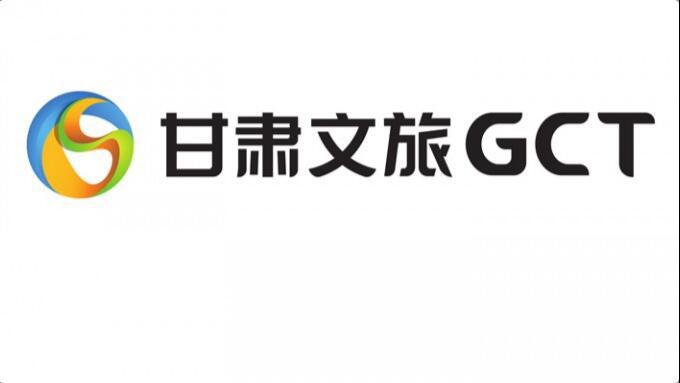 甘肃文旅GCT